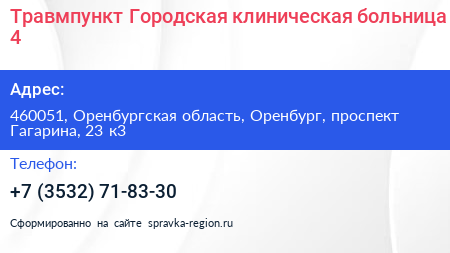 Травмпункт Городская клиническая больница 4

Адрес:

460051, Оренбургская область, Оренбург, проспект Гагарина, 23 к3

Телефон:

+7 (3532) 71-83-30

Сформированно на сайте spravka-region.ru